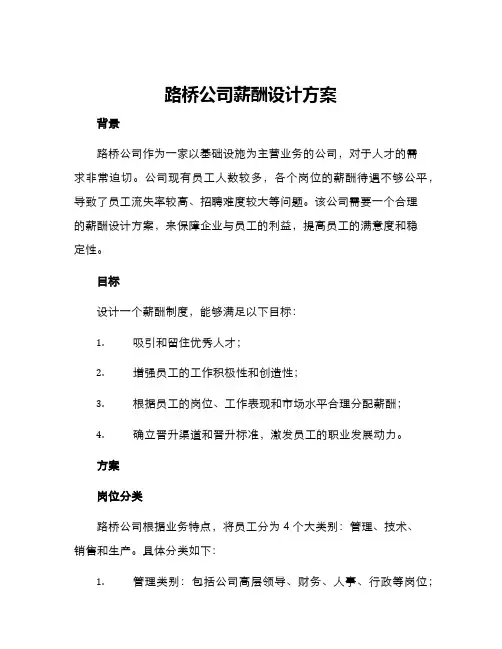 路桥公司薪酬设计方案

背景

路桥公司作为一家以基础设施为主营业务的公司，对于人才的需求非常迫切。公司现有员工人数较多，各个岗位的薪酬待遇不够公平，导致了员工流失率较高、招聘难度较大等问题。该公司需要一个合理的薪酬设计方案，来保障企业与员工的利益，提高员工的满意度和稳定性。

目标

设计一个薪酬制度，能够满足以下目标：

1. 吸引和留住优秀人才；

2. 增强员工的工作积极性和创造性；

3. 根据员工的岗位、工作表现和市场水平合理分配薪酬；

4. 确立晋升渠道和晋升标准，激发员工的职业发展动力。

方案

岗位分类

路桥公司根据业务特点，将员工分为 4 个大类别：管理、技术、销售和生产。具体分类如下：

1. 管理类别：包括公司高层领导、财务、人事、行政等岗位；